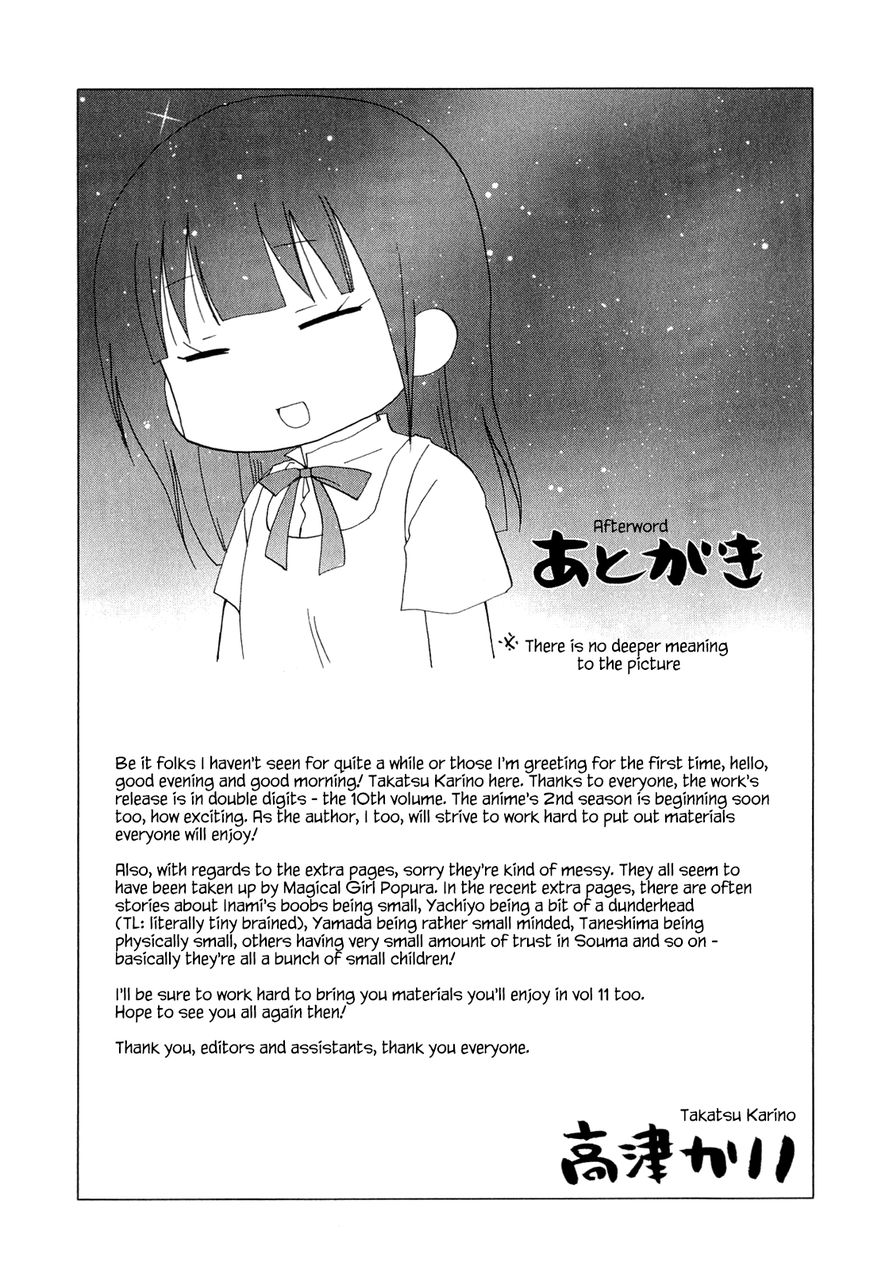 Afterword
あとがき

※ There is no deeper meaning to the picture

Be it folks I haven't seen for quite a while or those I'm greeting for the first time, hello, good evening and good morning! Takatsu Karino here. Thanks to everyone, the work's release is in double digits - the 10th volume. The anime's 2nd season is beginning soon too, how exciting. As the author, I too, will strive to work hard to put out materials everyone will enjoy!

Also, with regards to the extra pages, sorry they're kind of messy. They all seem to have been taken up by Magical Girl Popura. In the recent extra pages, there are often stories about Inami's boobs being small, Yachiyo being a bit of a dunderhead (TL: literally tiny brained), Yamada being rather small minded, Taneshima being physically small, others having very small amount of trust in Souma and so on - basically they're all a bunch of small children!

I'll be sure to work hard to bring you materials you'll enjoy in vol 11 too. Hope to see you all again then!

Thank you, editors and assistants, thank you everyone.

Takatsu Karino
高津カリノ